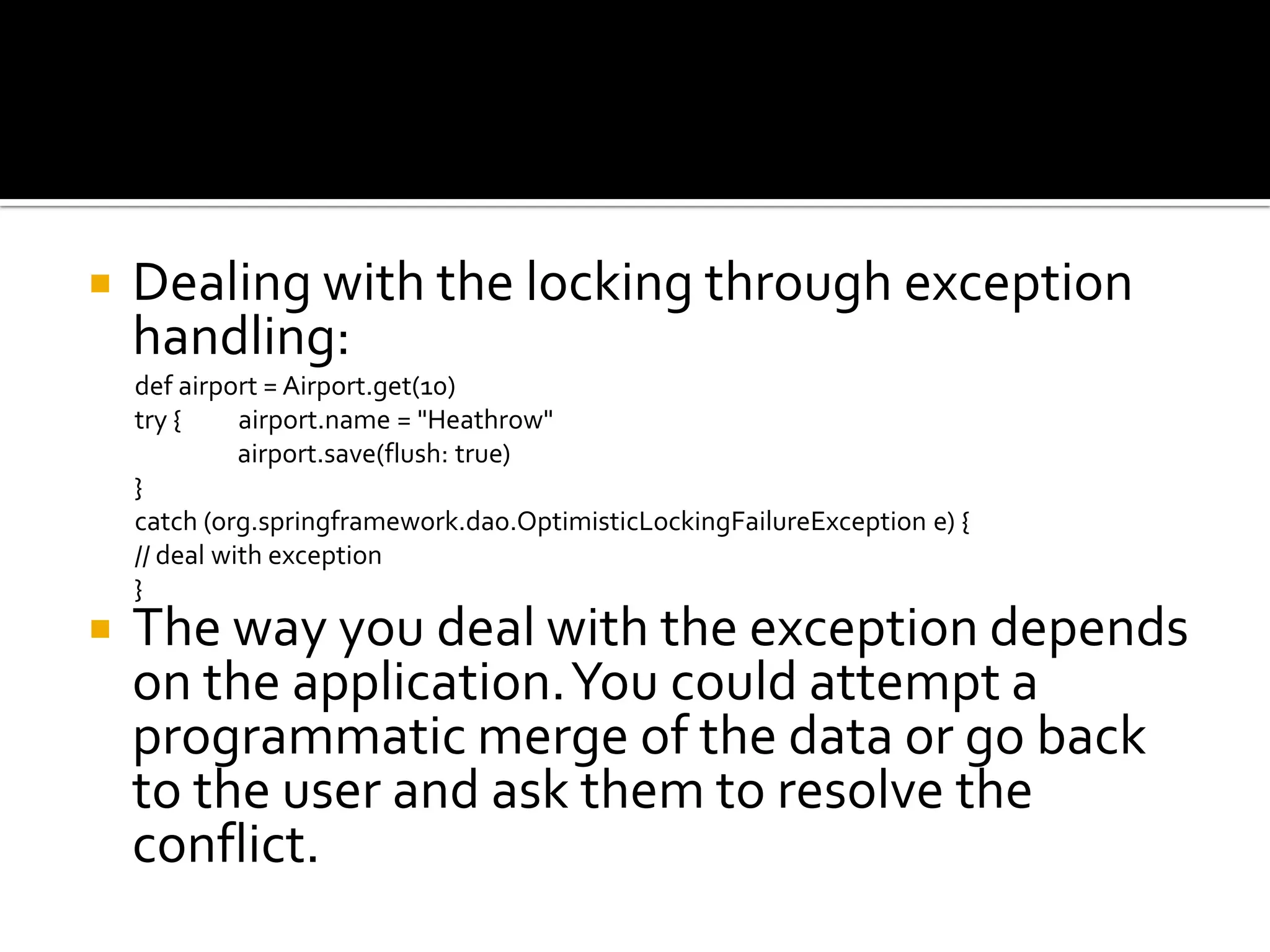 Dealing with the locking through exception handling:

def airport = Airport.get(10)
try { airport.name = "Heathrow"
airport.save(flush: true)
}
catch (org.springframework.dao.OptimisticLockingFailureException e) {
// deal with exception
}

The way you deal with the exception depends on the application. You could attempt a programmatic merge of the data or go back to the user and ask them to resolve the conflict.